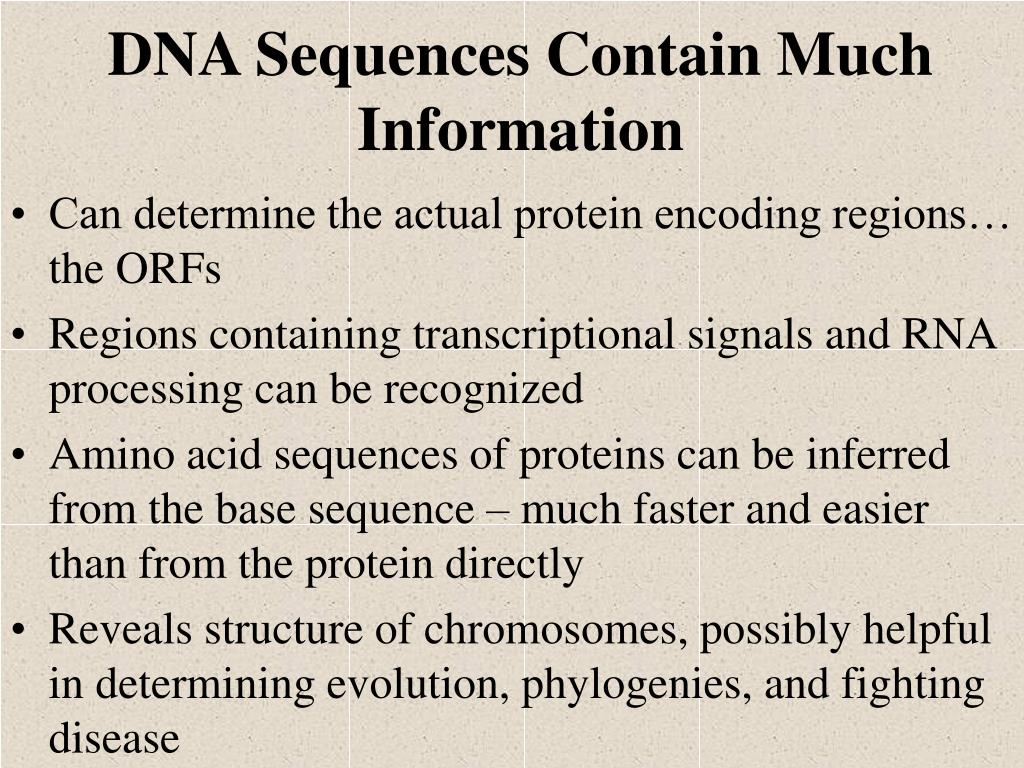 DNA Sequences Contain Much Information

• Can determine the actual protein encoding regions… the ORFs
• Regions containing transcriptional signals and RNA processing can be recognized
• Amino acid sequences of proteins can be inferred from the base sequence – much faster and easier than from the protein directly
• Reveals structure of chromosomes, possibly helpful in determining evolution, phylogenies, and fighting disease